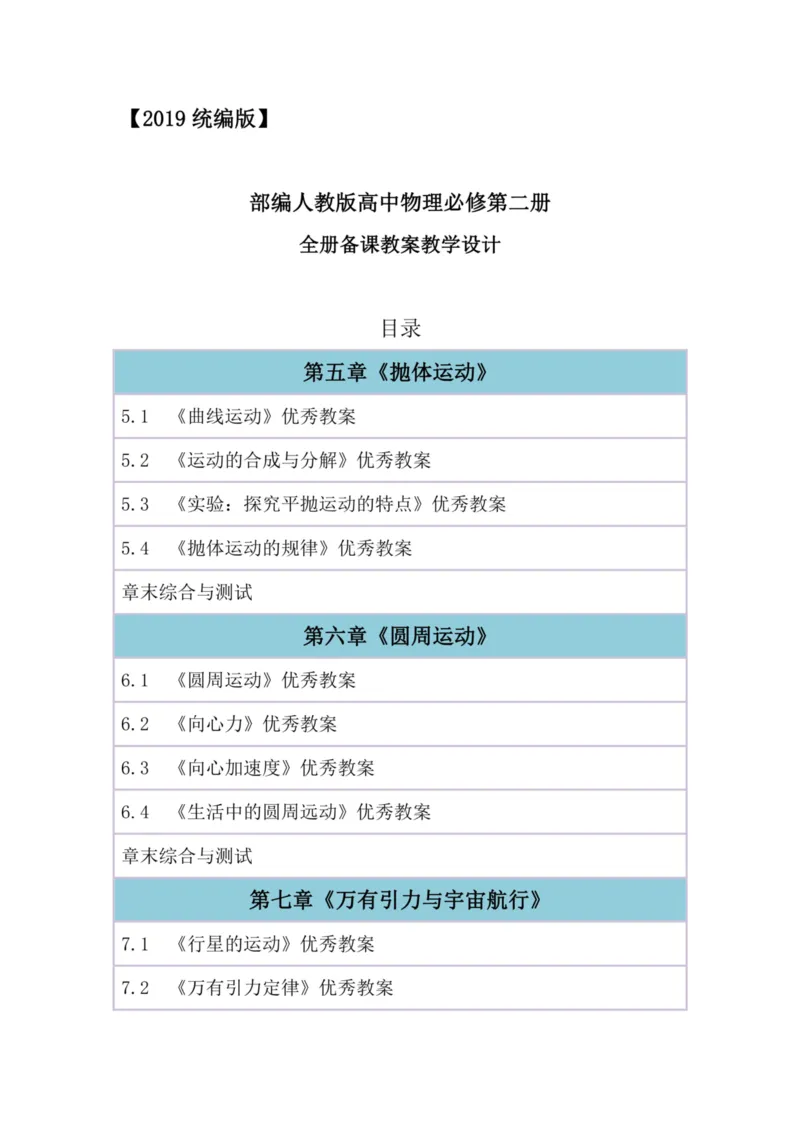 【2019 统编版】

部编人教版高中物理必修第二册
全册备课教案教学设计

目录

| 第五章《抛体运动》 |
|---|
| 5.1 《曲线运动》优秀教案 |
| 5.2 《运动的合成与分解》优秀教案 |
| 5.3 《实验：探究平抛运动的特点》优秀教案 |
| 5.4 《抛体运动的规律》优秀教案 |
| 章末综合与测试 |
| 第六章《圆周运动》 |
| 6.1 《圆周运动》优秀教案 |
| 6.2 《向心力》优秀教案 |
| 6.3 《向心加速度》优秀教案 |
| 6.4 《生活中的圆周运动》优秀教案 |
| 章末综合与测试 |
| 第七章《万有引力与宇宙航行》 |
| 7.1 《行星的运动》优秀教案 |
| 7.2 《万有引力定律》优秀教案 |